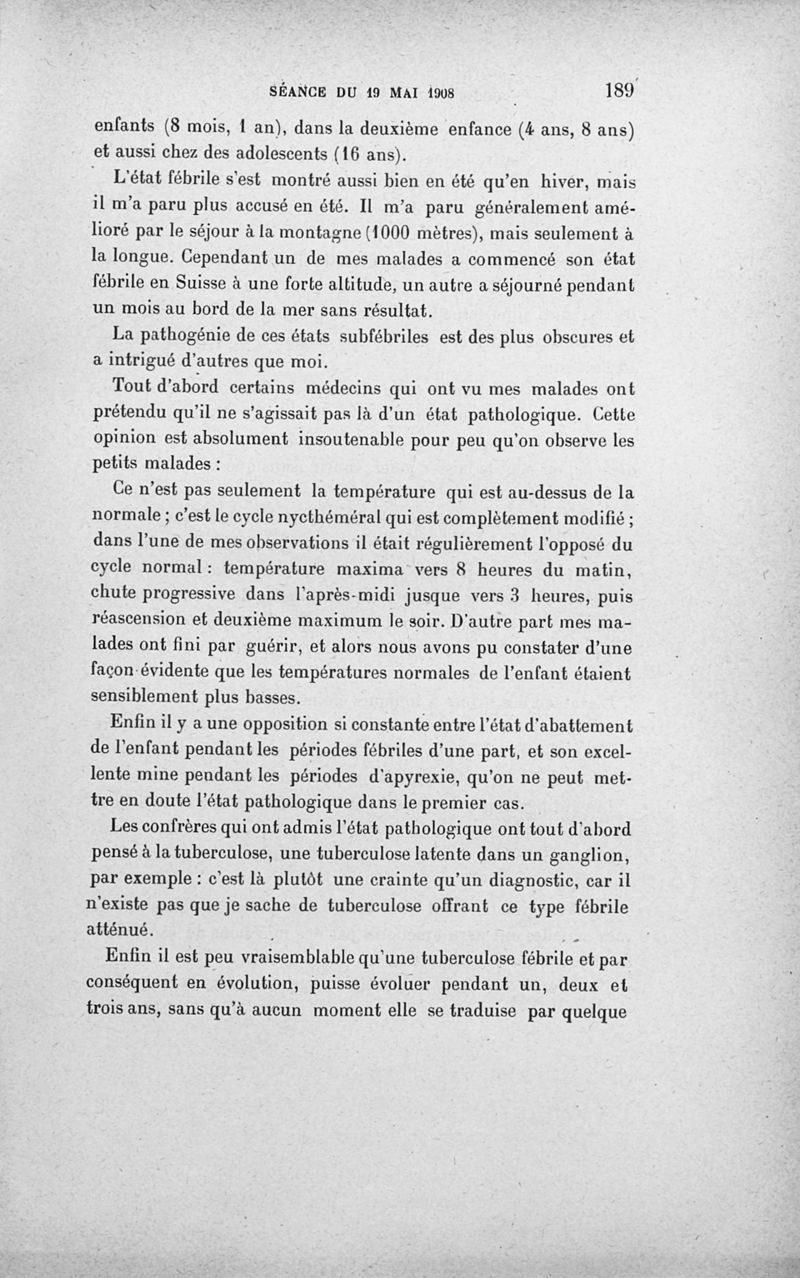 SÉANCE DU 19 MAI 1908 189

enfants (8 mois, 1 an), dans la deuxième enfance (4 ans, 8 ans) et aussi chez des adolescents (16 ans).

L'état fébrile s'est montré aussi bien en été qu'en hiver, mais il m'a paru plus accusé en été. Il m'a paru généralement amélioré par le séjour à la montagne (1000 mètres), mais seulement à la longue. Cependant un de mes malades a commencé son état fébrile en Suisse à une forte altitude, un autre a séjourné pendant un mois au bord de la mer sans résultat.

La pathogénie de ces états subfébriles est des plus obscures et a intrigué d'autres que moi.

Tout d'abord certains médecins qui ont vu mes malades ont prétendu qu'il ne s'agissait pas là d'un état pathologique. Cette opinion est absolument insoutenable pour peu qu'on observe les petits malades :

Ce n'est pas seulement la température qui est au-dessus de la normale ; c'est le cycle nycthéméral qui est complètement modifié ; dans l'une de mes observations il était régulièrement l'opposé du cycle normal : température maxima vers 8 heures du matin, chute progressive dans l'après-midi jusque vers 3 heures, puis réascension et deuxième maximum le soir. D'autre part mes malades ont fini par guérir, et alors nous avons pu constater d'une façon évidente que les températures normales de l'enfant étaient sensiblement plus basses.

Enfin il y a une opposition si constante entre l'état d'abattement de l'enfant pendant les périodes fébriles d'une part, et son excellente mine pendant les périodes d'apyrexie, qu'on ne peut mettre en doute l'état pathologique dans le premier cas.

Les confrères qui ont admis l'état pathologique ont tout d'abord pensé à la tuberculose, une tuberculose latente dans un ganglion, par exemple : c'est là plutôt une crainte qu'un diagnostic, car il n'existe pas que je sache de tuberculose offrant ce type fébrile atténué.

Enfin il est peu vraisemblable qu'une tuberculose fébrile et par conséquent en évolution, puisse évoluer pendant un, deux et trois ans, sans qu'à aucun moment elle se traduise par quelque